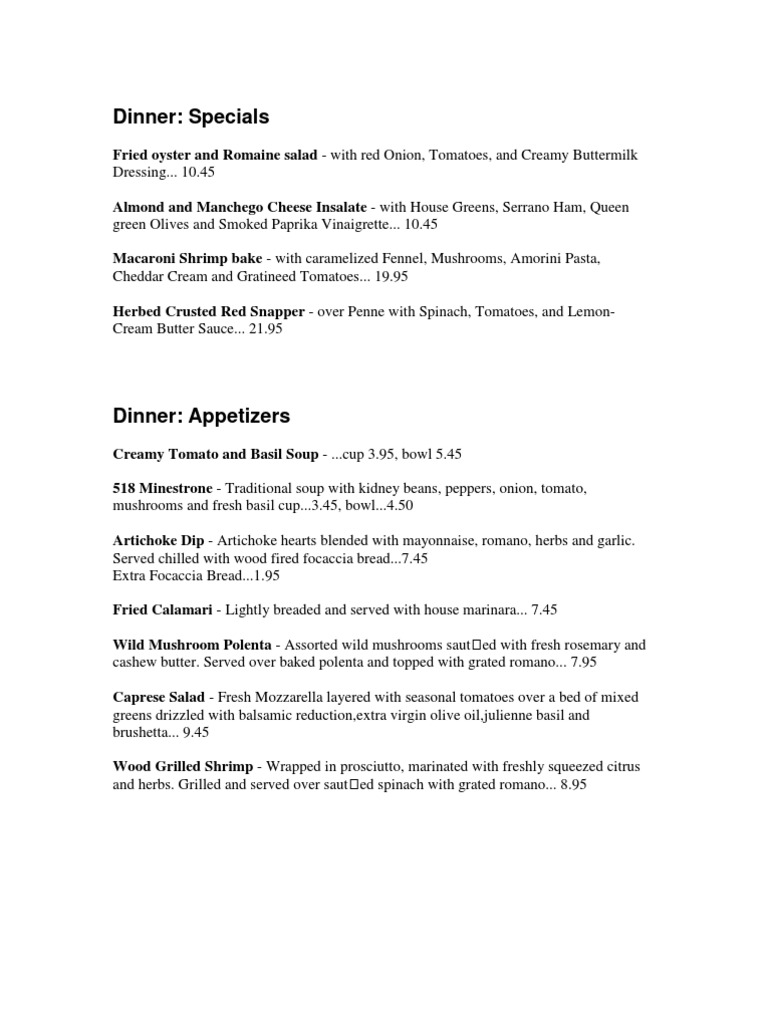 Dinner: Specials

Fried oyster and Romaine salad - with red Onion, Tomatoes, and Creamy Buttermilk Dressing... 10.45

Almond and Manchego Cheese Insalate - with House Greens, Serrano Ham, Queen green Olives and Smoked Paprika Vinaigrette... 10.45

Macaroni Shrimp bake - with caramelized Fennel, Mushrooms, Amorini Pasta, Cheddar Cream and Gratineed Tomatoes... 19.95

Herbed Crusted Red Snapper - over Penne with Spinach, Tomatoes, and Lemon-Cream Butter Sauce... 21.95

Dinner: Appetizers

Creamy Tomato and Basil Soup - ...cup 3.95, bowl 5.45

518 Minestrone - Traditional soup with kidney beans, peppers, onion, tomato, mushrooms and fresh basil cup...3.45, bowl...4.50

Artichoke Dip - Artichoke hearts blended with mayonnaise, romano, herbs and garlic. Served chilled with wood fired focaccia bread...7.45
Extra Focaccia Bread...1.95

Fried Calamari - Lightly breaded and served with house marinara... 7.45

Wild Mushroom Polenta - Assorted wild mushrooms saut□ed with fresh rosemary and cashew butter. Served over baked polenta and topped with grated romano... 7.95

Caprese Salad - Fresh Mozzarella layered with seasonal tomatoes over a bed of mixed greens drizzled with balsamic reduction,extra virgin olive oil,julienne basil and brushetta... 9.45

Wood Grilled Shrimp - Wrapped in prosciutto, marinated with freshly squeezed citrus and herbs. Grilled and served over saut□ed spinach with grated romano... 8.95